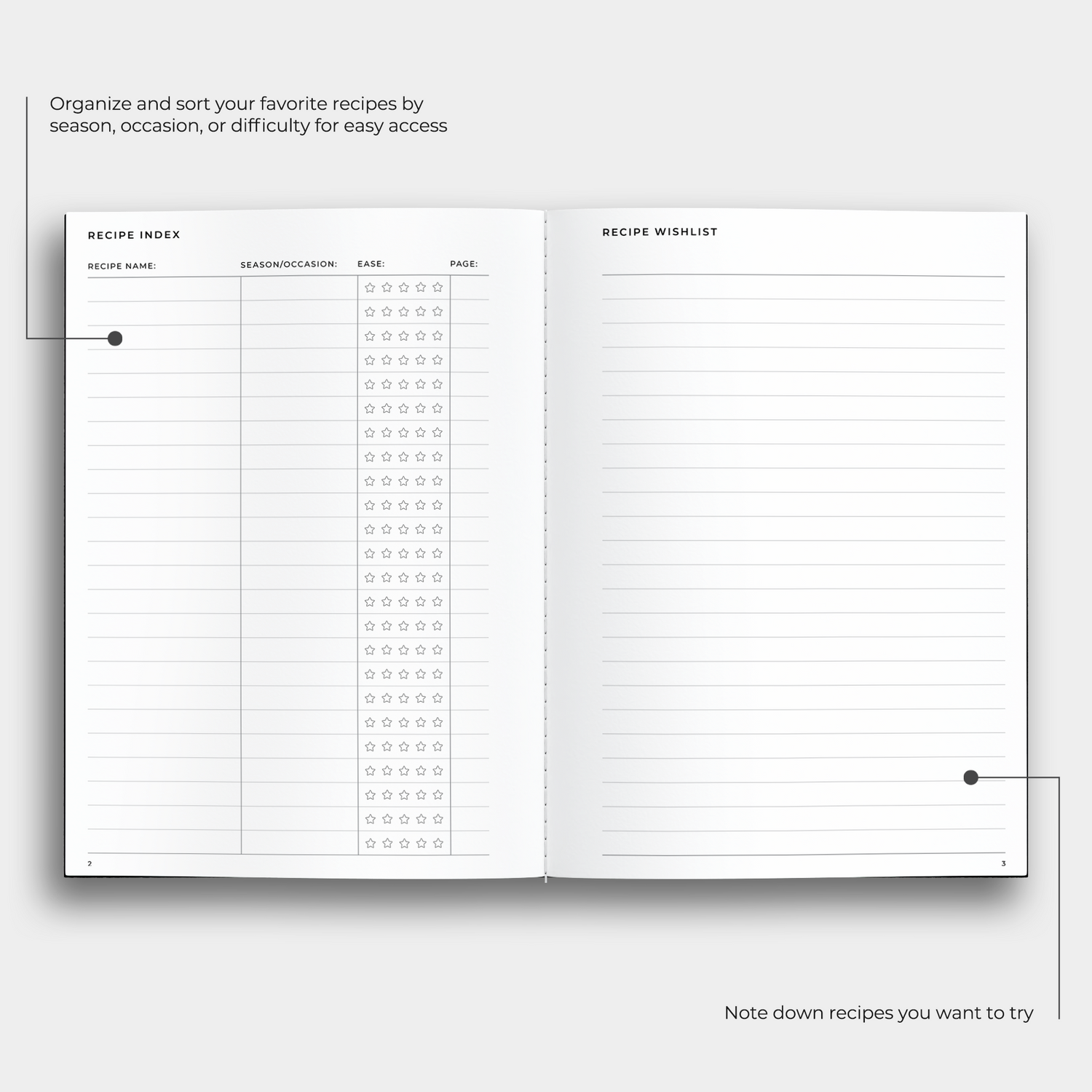 Organize and sort your favorite recipes by season, occasion, or difficulty for easy access

RECIPE INDEX

RECIPE NAME: SEASON/OCCASION: EASE: PAGE:

2

RECIPE WISHLIST

3

Note down recipes you want to try